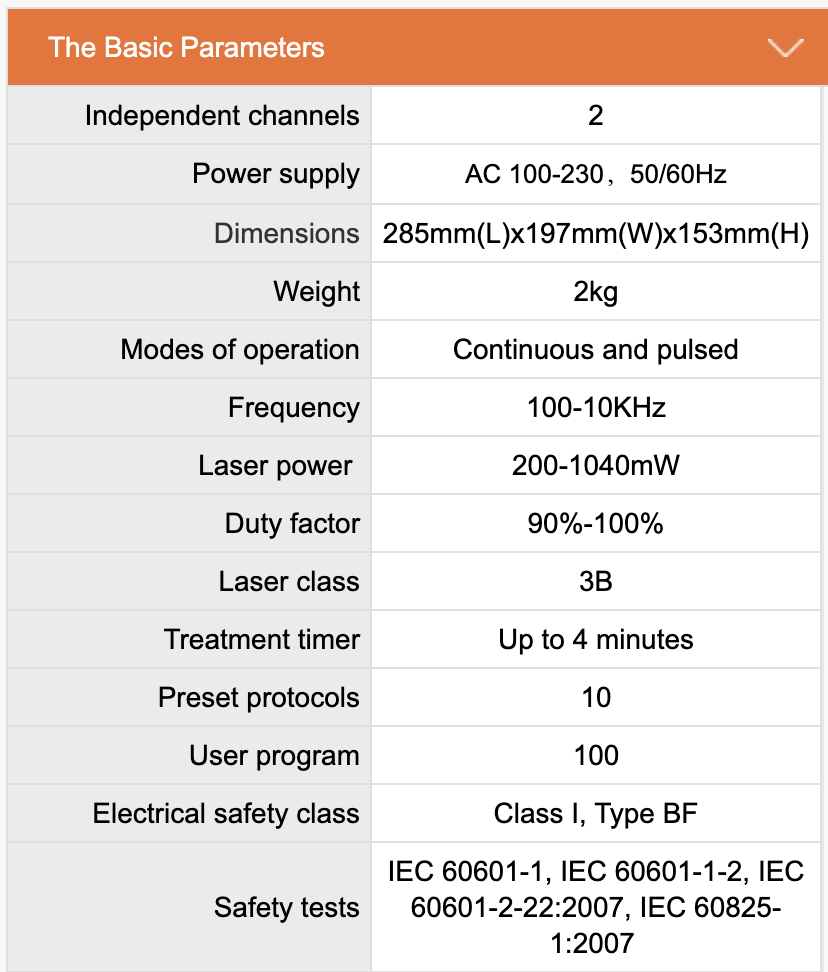 The Basic Parameters

| | |
|---|---|
| Independent channels | 2 |
| Power supply | AC 100-230，50/60Hz |
| Dimensions | 285mm(L)x197mm(W)x153mm(H) |
| Weight | 2kg |
| Modes of operation | Continuous and pulsed |
| Frequency | 100-10KHz |
| Laser power | 200-1040mW |
| Duty factor | 90%-100% |
| Laser class | 3B |
| Treatment timer | Up to 4 minutes |
| Preset protocols | 10 |
| User program | 100 |
| Electrical safety class | Class I, Type BF |
| Safety tests | IEC 60601-1, IEC 60601-1-2, IEC 60601-2-22:2007, IEC 60825-1:2007 |